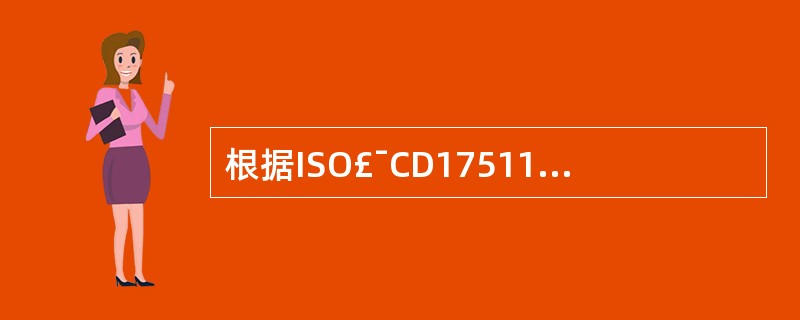 根据ISO£¯CD17511...